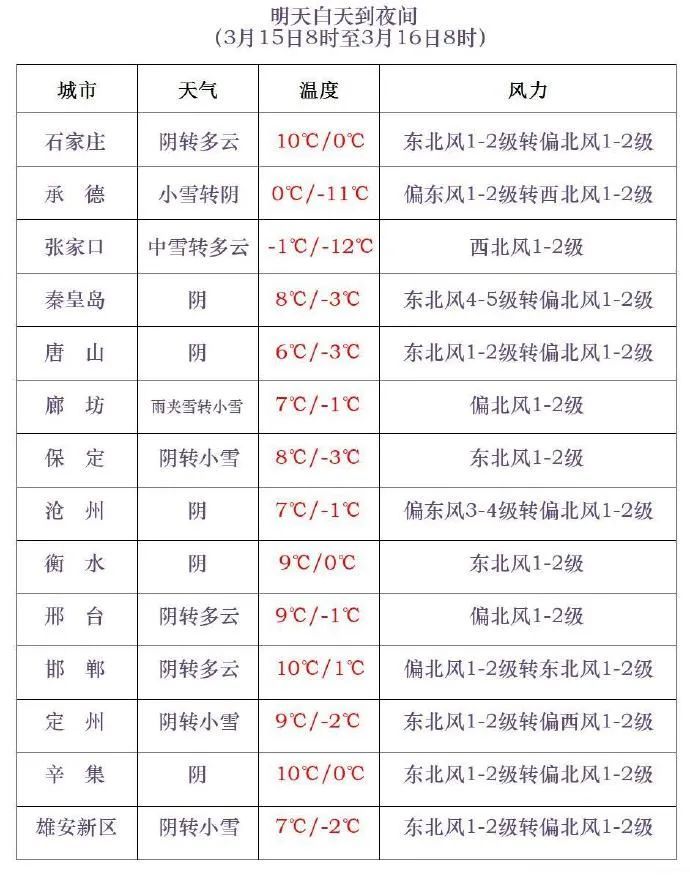 明天白天到夜间
(3月15日8时至3月16日8时)

| 城市 | 天气 | 温度 | 风力 |
|---|---|---|---|
| 石家庄 | 阴转多云 | 10℃/0℃ | 东北风1-2级转偏北风1-2级 |
| 承　德 | 小雪转阴 | 0℃/-11℃ | 偏东风1-2级转西北风1-2级 |
| 张家口 | 中雪转多云 | -1℃/-12℃ | 西北风1-2级 |
| 秦皇岛 | 阴 | 8℃/-3℃ | 东北风4-5级转偏北风1-2级 |
| 唐　山 | 阴 | 6℃/-3℃ | 东北风1-2级转偏北风1-2级 |
| 廊　坊 | 雨夹雪转小雪 | 7℃/-1℃ | 偏北风1-2级 |
| 保　定 | 阴转小雪 | 8℃/-3℃ | 东北风1-2级 |
| 沧　州 | 阴 | 7℃/-1℃ | 偏东风3-4级转偏北风1-2级 |
| 衡　水 | 阴 | 9℃/0℃ | 东北风1-2级 |
| 邢　台 | 阴转多云 | 9℃/-1℃ | 偏北风1-2级 |
| 邯　郸 | 阴转多云 | 10℃/1℃ | 偏北风1-2级转东北风1-2级 |
| 定　州 | 阴转小雪 | 9℃/-2℃ | 东北风1-2级转偏西风1-2级 |
| 辛　集 | 阴 | 10℃/0℃ | 东北风1-2级转偏北风1-2级 |
| 雄安新区 | 阴转小雪 | 7℃/-2℃ | 东北风1-2级转偏北风1-2级 |